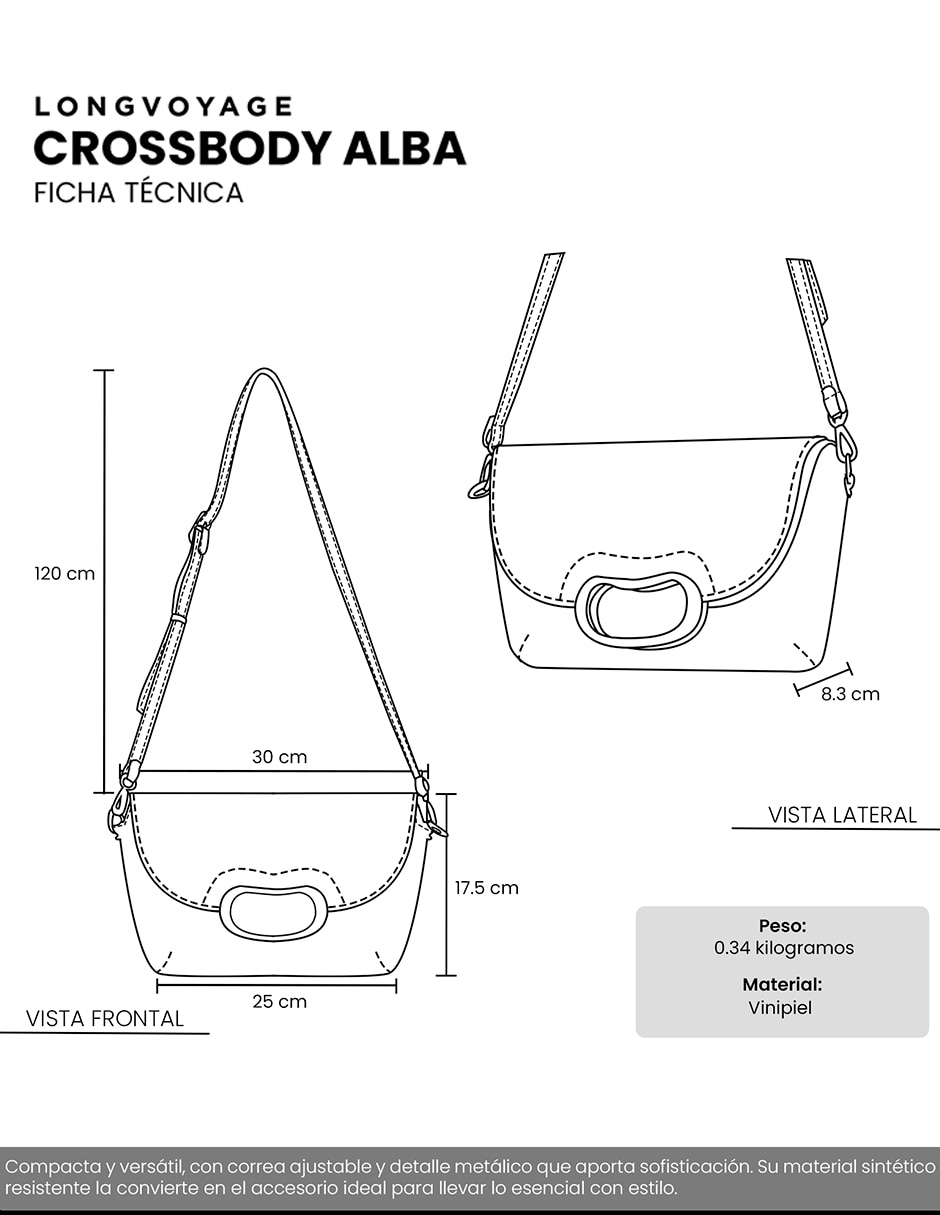 LONGVOYAGE
CROSSBODY ALBA
FICHA TÉCNICA

120 cm

30 cm

17.5 cm

25 cm

VISTA FRONTAL

8.3 cm

VISTA LATERAL

Peso:
0.34 kilogramos

Material:
Vinipiel

Compacta y versátil, con correa ajustable y detalle metálico que aporta sofisticación. Su material sintético resistente la convierte en el accesorio ideal para llevar lo esencial con estilo.